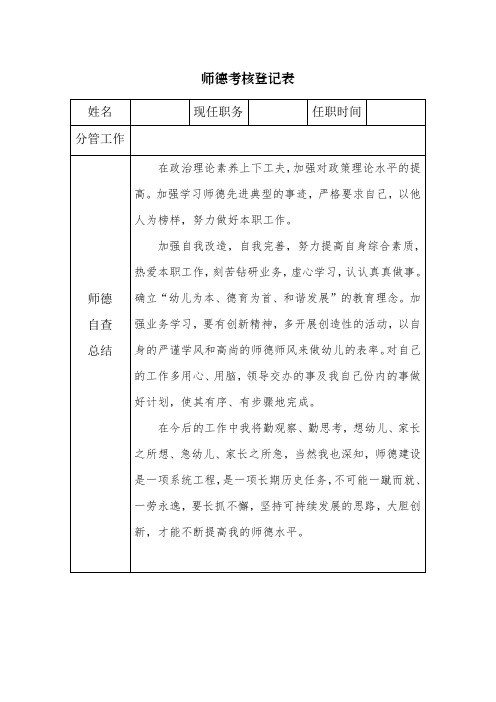 师德考核登记表

| 姓名 |  | 现任职务 |  | 任职时间 |  |
|---|---|---|---|---|---|
| 分管工作 |  |  |  |  |  |
| 师德自查总结 | 在政治理论素养上下工夫，加强对政策理论水平的提高。加强学习师德先进典型的事迹，严格要求自己，以他人为榜样，努力做好本职工作。<br><br>加强自我改造，自我完善，努力提高自身综合素质，热爱本职工作，刻苦钻研业务，虚心学习，认认真真做事。确立“幼儿为本、德育为首、和谐发展”的教育理念。加强业务学习，要有创新精神，多开展创造性的活动，以自身的严谨学风和高尚的师德师风来做幼儿的表率。对自己的工作多用心、用脑，领导交办的事及我自己份内的事做好计划，使其有序、有步骤地完成。<br><br>在今后的工作中我将勤观察、勤思考，想幼儿、家长之所想、急幼儿、家长之所急，当然我也深知，师德建设是一项系统工程，是一项长期历史任务，不可能一蹴而就、一劳永逸，要长抓不懈，坚持可持续发展的思路，大胆创新，才能不断提高我的师德水平。 |  |  |  |  |